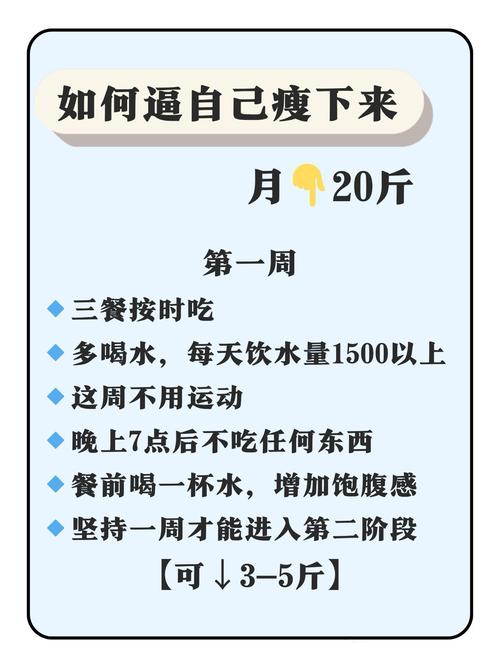 如何逼自己瘦下来

月👇20斤

第一周

◆ 三餐按时吃

◆ 多喝水，每天饮水量1500以上

◆ 这周不用运动

◆ 晚上7点后不吃任何东西

◆ 餐前喝一杯水，增加饱腹感

◆ 坚持一周才能进入第二阶段

【可↓3–5斤】